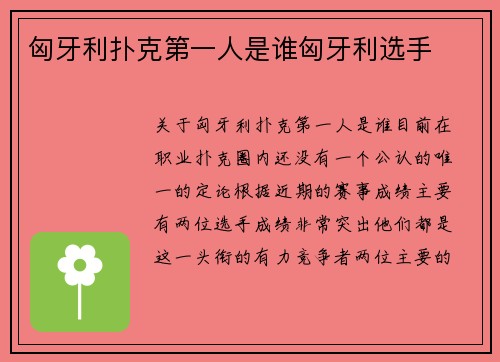 匈牙利扑克第一人是谁匈牙利选手

关于匈牙利扑克第一人是谁目前在职业扑克圈内还没有一个公认的唯一的定论根据近期的赛事成绩主要有两位选手成绩非常突出他们都是这一头衔的有力竞争者两位主要的